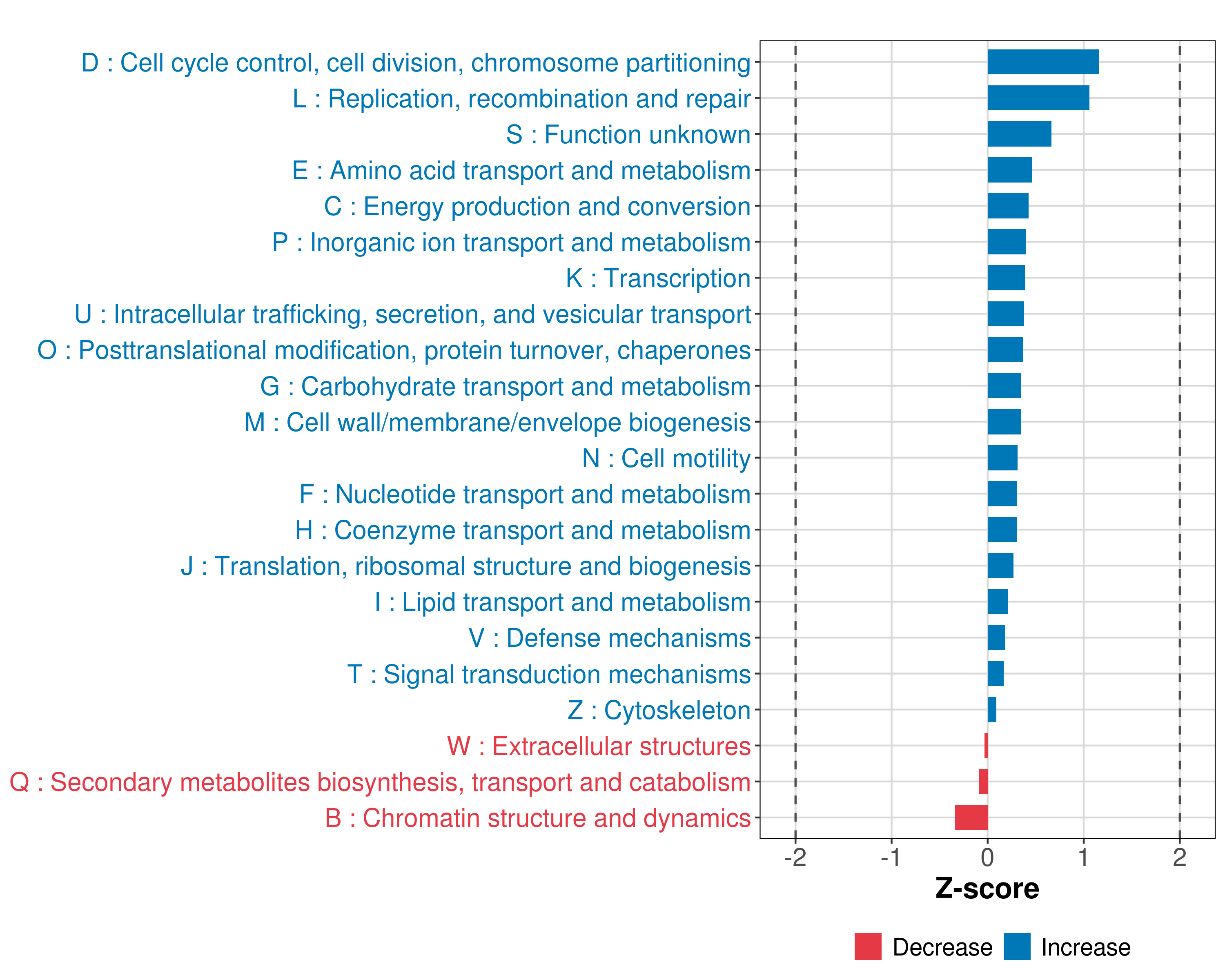 D : Cell cycle control, cell division, chromosome partitioning
L : Replication, recombination and repair
S : Function unknown
E : Amino acid transport and metabolism
C : Energy production and conversion
P : Inorganic ion transport and metabolism
K : Transcription
U : Intracellular trafficking, secretion, and vesicular transport
O : Posttranslational modification, protein turnover, chaperones
G : Carbohydrate transport and metabolism
M : Cell wall/membrane/envelope biogenesis
N : Cell motility
F : Nucleotide transport and metabolism
H : Coenzyme transport and metabolism
J : Translation, ribosomal structure and biogenesis
I : Lipid transport and metabolism
V : Defense mechanisms
T : Signal transduction mechanisms
Z : Cytoskeleton
W : Extracellular structures
Q : Secondary metabolites biosynthesis, transport and catabolism
B : Chromatin structure and dynamics

-2 -1 0 1 2
Z-score

Decrease Increase